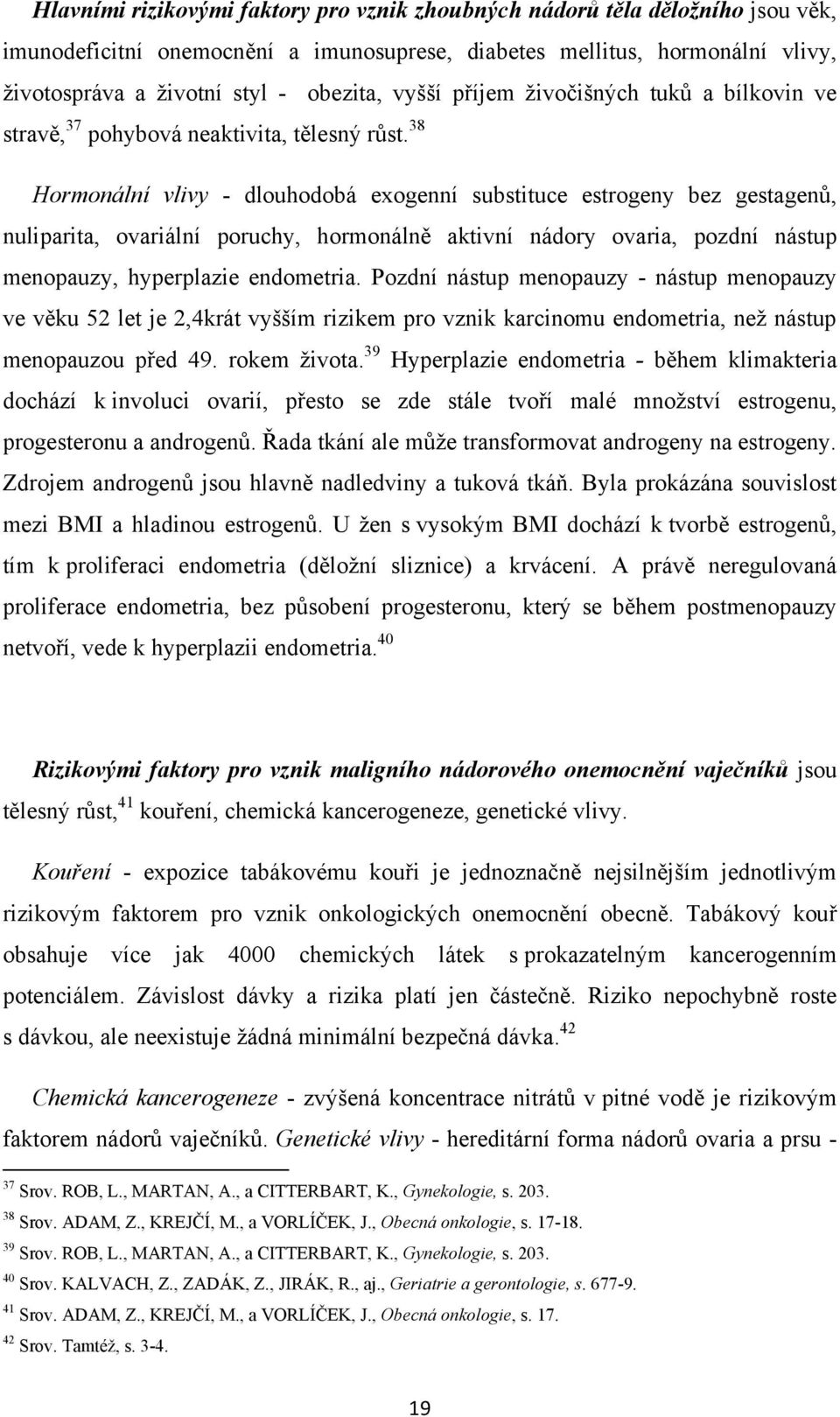 Hlavními rizikovými faktory pro vznik zhoubných nádorů těla děložního jsou věk, imunodeficitní onemocnění a imunosuprese, diabetes mellitus, hormonální vlivy, životospráva a životní styl - obezita, vyšší příjem živočišných tuků a bílkovin ve stravě,$^{37}$ pohybová neaktivita, tělesný růst.$^{38}$

Hormonální vlivy - dlouhodobá exogenní substituce estrogeny bez gestagenů, nuliparita, ovariální poruchy, hormonálně aktivní nádory ovaria, pozdní nástup menopauzy, hyperplazie endometria. Pozdní nástup menopauzy - nástup menopauzy ve věku 52 let je 2,4krát vyšším rizikem pro vznik karcinomu endometria, než nástup menopauzou před 49. rokem života.$^{39}$ Hyperplazie endometria - během klimakteria dochází k involuci ovarií, přesto se zde stále tvoří malé množství estrogenu, progesteronu a androgenů. Řada tkání ale může transformovat androgeny na estrogeny. Zdrojem androgenů jsou hlavně nadledviny a tuková tkáň. Byla prokázána souvislost mezi BMI a hladinou estrogenů. U žen s vysokým BMI dochází k tvorbě estrogenů, tím k proliferaci endometria (děložní sliznice) a krvácení. A právě neregulovaná proliferace endometria, bez působení progesteronu, který se během postmenopauzy netvoří, vede k hyperplazii endometria.$^{40}$

Rizikovými faktory pro vznik maligního nádorového onemocnění vaječníků jsou tělesný růst,$^{41}$ kouření, chemická kancerogeneze, genetické vlivy.

Kouření - expozice tabákovému kouři je jednoznačně nejsilnějším jednotlivým rizikovým faktorem pro vznik onkologických onemocnění obecně. Tabákový kouř obsahuje více jak 4000 chemických látek s prokazatelným kancerogenním potenciálem. Závislost dávky a rizika platí jen částečně. Riziko nepochybně roste s dávkou, ale neexistuje žádná minimální bezpečná dávka.$^{42}$

Chemická kancerogeneze - zvýšená koncentrace nitrátů v pitné vodě je rizikovým faktorem nádorů vaječníků. Genetické vlivy - hereditární forma nádorů ovaria a prsu -

$^{37}$ Srov. ROB, L., MARTAN, A., a CITTERBART, K., Gynekologie, s. 203.
$^{38}$ Srov. ADAM, Z., KREJČÍ, M., a VORLÍČEK, J., Obecná onkologie, s. 17-18.
$^{39}$ Srov. ROB, L., MARTAN, A., a CITTERBART, K., Gynekologie, s. 203.
$^{40}$ Srov. KALVACH, Z., ZADÁK, Z., JIRÁK, R., aj., Geriatrie a gerontologie, s. 677-9.
$^{41}$ Srov. ADAM, Z., KREJČÍ, M., a VORLÍČEK, J., Obecná onkologie, s. 17.
$^{42}$ Srov. Tamtéž, s. 3-4.

19